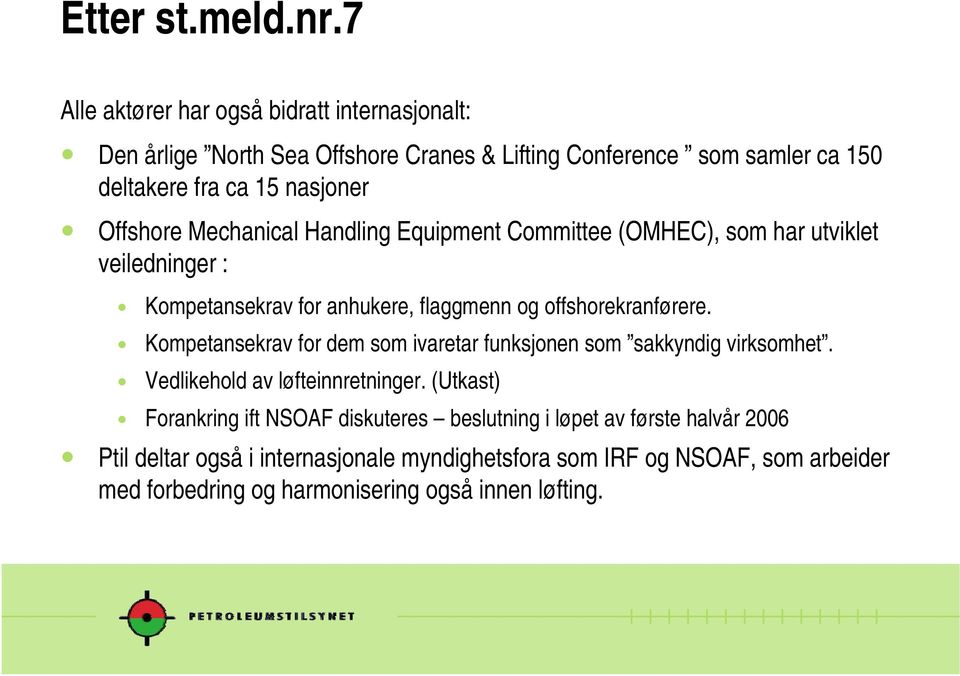 Etter st.meld.nr.7

Alle aktører har også bidratt internasjonalt:

Den årlige ”North Sea Offshore Cranes & Lifting Conference ” som samler ca 150 deltakere fra ca 15 nasjoner

Offshore Mechanical Handling Equipment Committee (OMHEC), som har utviklet veiledninger :

Kompetansekrav for anhukere, flaggmenn og offshorekranførere.

Kompetansekrav for dem som ivaretar funksjonen som ”sakkyndig virksomhet”.

Vedlikehold av løfteinnretninger. (Utkast)

Forankring ift NSOAF diskuteres – beslutning i løpet av første halvår 2006

Ptil deltar også i internasjonale myndighetsfora som IRF og NSOAF, som arbeider med forbedring og harmonisering også innen løfting.

PETROLEUMSTILSYNET